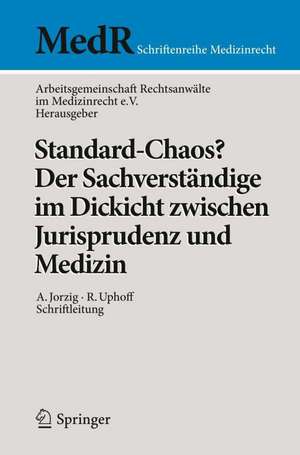 MedR Schriftenreihe Medizinrecht

Arbeitsgemeinschaft Rechtsanwälte im Medizinrecht e.V. Herausgeber

Standard-Chaos? Der Sachverständige im Dickicht zwischen Jurisprudenz und Medizin

A. Jorzig · R. Uphoff Schriftleitung

Springer